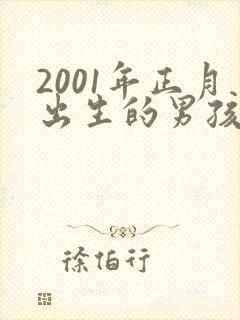 2001年正月出生的男孩

徐佰行